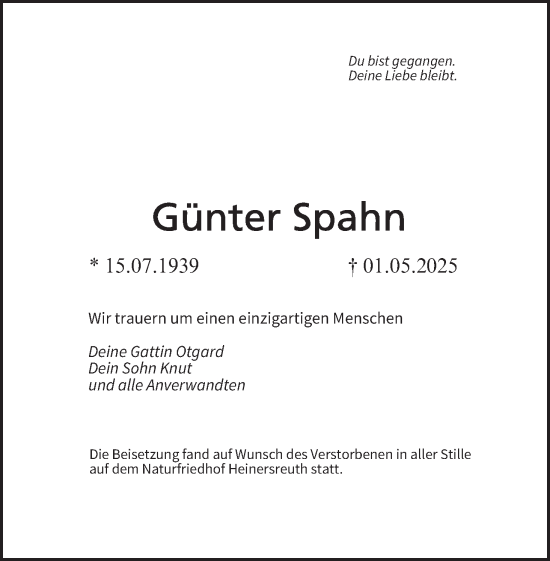 Du bist gegangen.
Deine Liebe bleibt.

Günter Spahn

* 15.07.1939 † 01.05.2025

Wir trauern um einen einzigartigen Menschen

Deine Gattin Otgard
Dein Sohn Knut
und alle Anverwandten

Die Beisetzung fand auf Wunsch des Verstorbenen in aller Stille auf dem Naturfriedhof Heinersreuth statt.